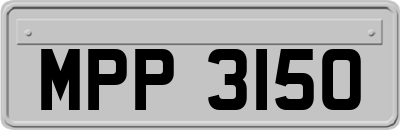 MPP 3150